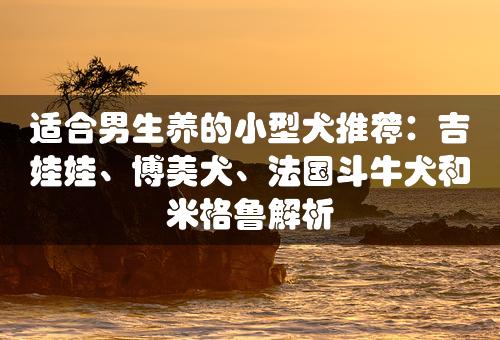 适合男生养的小型犬推荐：吉娃娃、博美犬、法国斗牛犬和米格鲁解析